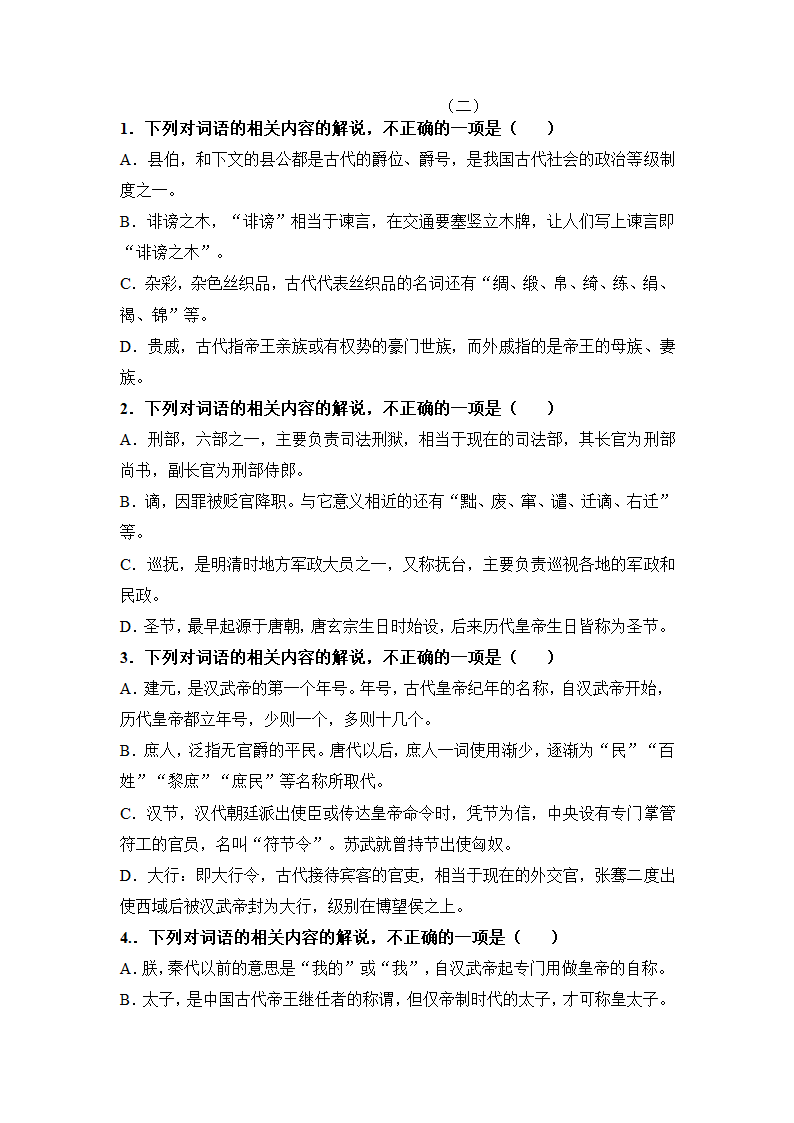 （二）

1．下列对词语的相关内容的解说，不正确的一项是（　　）

A．县伯，和下文的县公都是古代的爵位、爵号，是我国古代社会的政治等级制度之一。

B．诽谤之木，“诽谤”相当于谏言，在交通要塞竖立木牌，让人们写上谏言即“诽谤之木”。

C．杂彩，杂色丝织品，古代代表丝织品的名词还有“绸、缎、帛、绮、练、绢、褐、锦”等。

D．贵戚，古代指帝王亲族或有权势的豪门世族，而外戚指的是帝王的母族、妻族。

2．下列对词语的相关内容的解说，不正确的一项是（　　）

A．刑部，六部之一，主要负责司法刑狱，相当于现在的司法部，其长官为刑部尚书，副长官为刑部侍郎。

B．谪，因罪被贬官降职。与它意义相近的还有“黜、废、窜、谴、迁谪、右迁”等。

C．巡抚，是明清时地方军政大员之一，又称抚台，主要负责巡视各地的军政和民政。

D．圣节，最早起源于唐朝，唐玄宗生日时始设，后来历代皇帝生日皆称为圣节。

3．下列对词语的相关内容的解说，不正确的一项是（　　）

A．建元，是汉武帝的第一个年号。年号，古代皇帝纪年的名称，自汉武帝开始，历代皇帝都立年号，少则一个，多则十几个。

B．庶人，泛指无官爵的平民。唐代以后，庶人一词使用渐少，逐渐为“民”“百姓”“黎庶”“庶民”等名称所取代。

C．汉节，汉代朝廷派出使臣或传达皇帝命令时，凭节为信，中央设有专门掌管符工的官员，名叫“符节令”。苏武就曾持节出使匈奴。

D．大行：即大行令，古代接待宾客的官吏，相当于现在的外交官，张骞二度出使西域后被汉武帝封为大行，级别在博望侯之上。

4．．下列对词语的相关内容的解说，不正确的一项是（　　）

A．朕，秦代以前的意思是“我的”或“我”，自汉武帝起专门用做皇帝的自称。

B．太子，是中国古代帝王继任者的称谓，但仅帝制时代的太子，才可称皇太子。